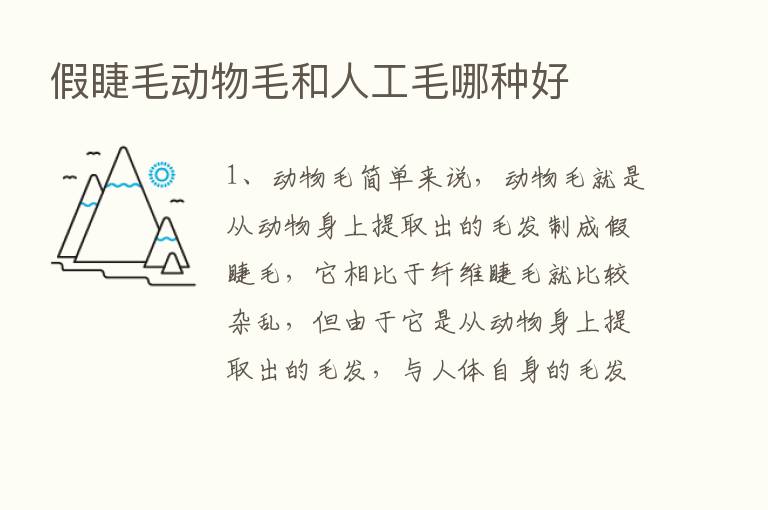 假睫毛动物毛和人工毛哪种好

1、动物毛简单来说，动物毛就是从动物身上提取出的毛发制成假睫毛，它相比于纤维睫毛就比较杂乱，但由于它是从动物身上提取出的毛发，与人体自身的毛发